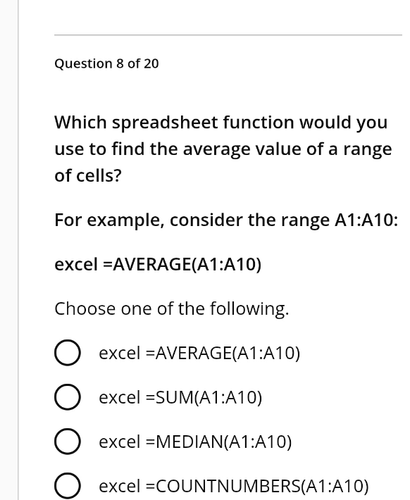 Question 8 of 20

Which spreadsheet function would you use to find the average value of a range of cells?

For example, consider the range A1:A10:

excel =AVERAGE(A1:A10)

Choose one of the following.

excel =AVERAGE(A1:A10)

excel =SUM(A1:A10)

excel =MEDIAN(A1:A10)

excel =COUNTNUMBERS(A1:A10)